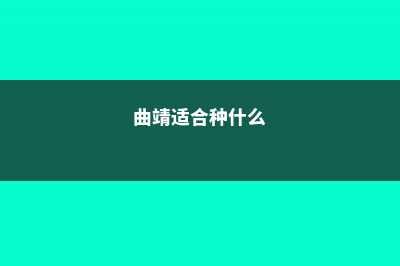 曲靖适合种什么